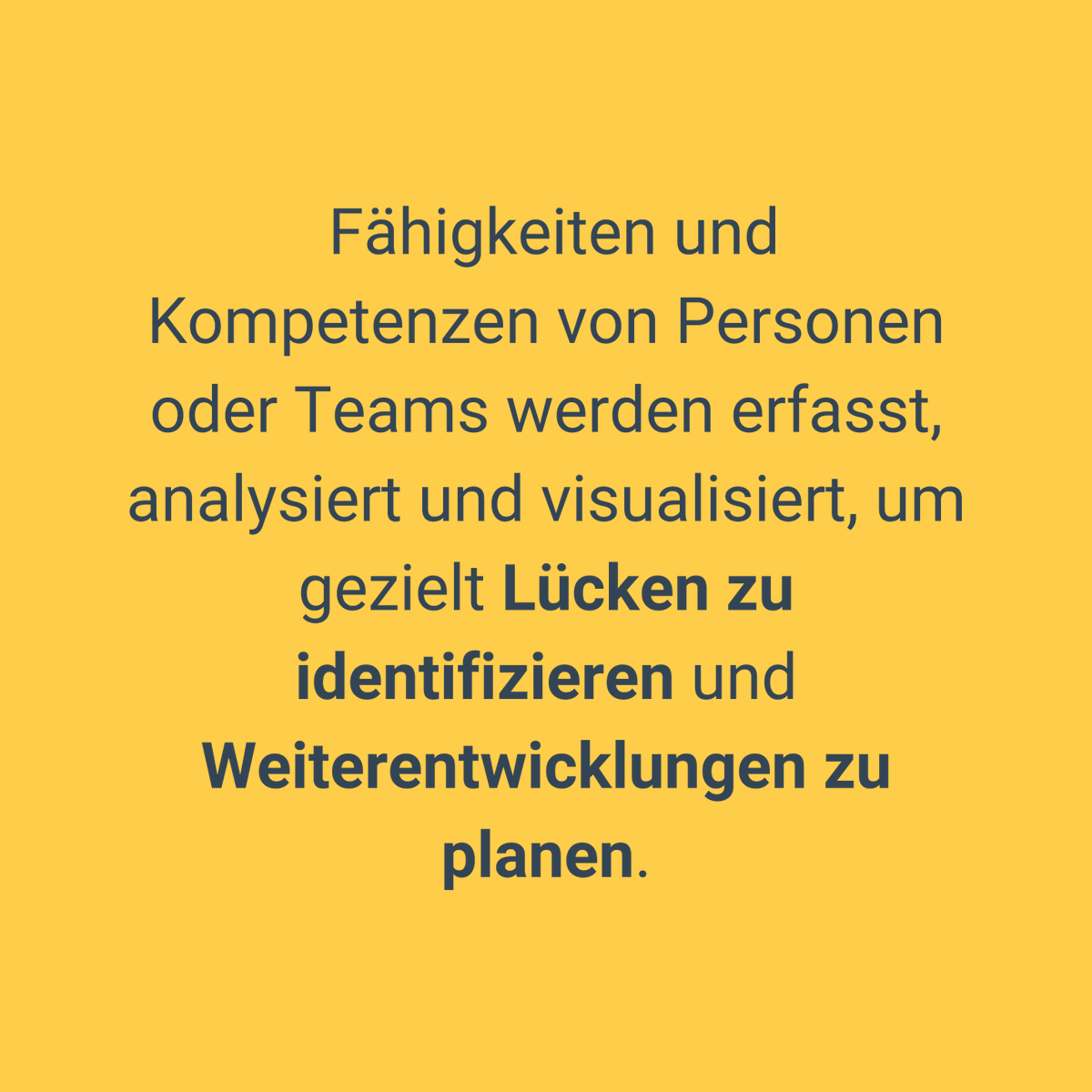 Fähigkeiten und Kompetenzen von Personen oder Teams werden erfasst, analysiert und visualisiert, um gezielt Lücken zu identifizieren und Weiterentwicklungen zu planen.